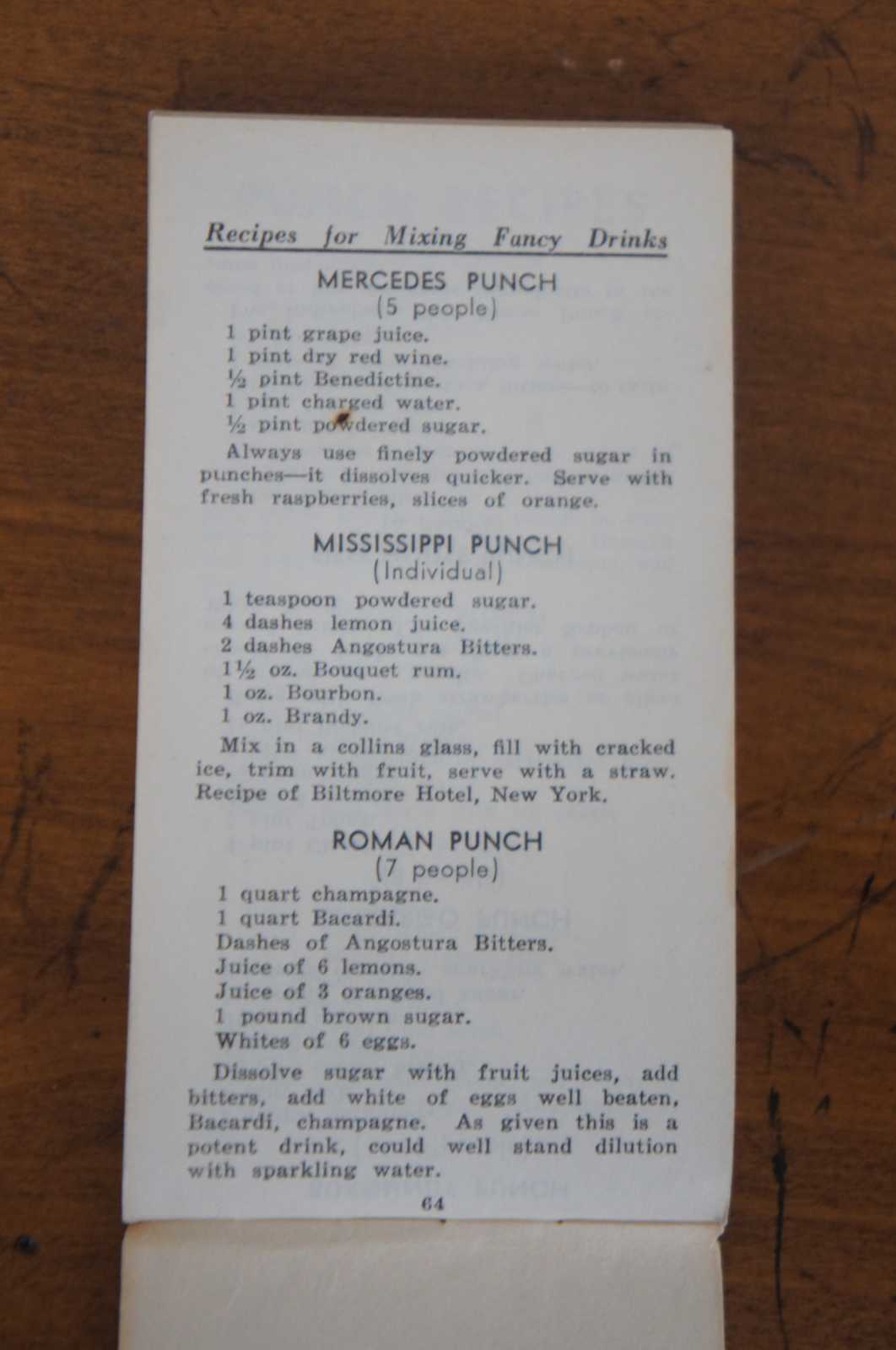 Recipes for Mixing Fancy Drinks

MERCEDES PUNCH
(5 people)

1 pint grape juice.
1 pint dry red wine.
½ pint Benedictine.
1 pint charged water.
½ pint powdered sugar.

Always use finely powdered sugar in punches—it dissolves quicker. Serve with fresh raspberries, slices of orange.

MISSISSIPPI PUNCH
(Individual)

1 teaspoon powdered sugar.
4 dashes lemon juice.
2 dashes Angostura Bitters.
1½ oz. Bouquet rum.
1 oz. Bourbon.
1 oz. Brandy.

Mix in a collins glass, fill with cracked ice, trim with fruit, serve with a straw. Recipe of Biltmore Hotel, New York.

ROMAN PUNCH
(7 people)

1 quart champagne.
1 quart Bacardi.
Dashes of Angostura Bitters.
Juice of 6 lemons.
Juice of 3 oranges.
1 pound brown sugar.
Whites of 6 eggs.

Dissolve sugar with fruit juices, add bitters, add white of eggs well beaten, Bacardi, champagne. As given this is a potent drink, could well stand dilution with sparkling water.

64